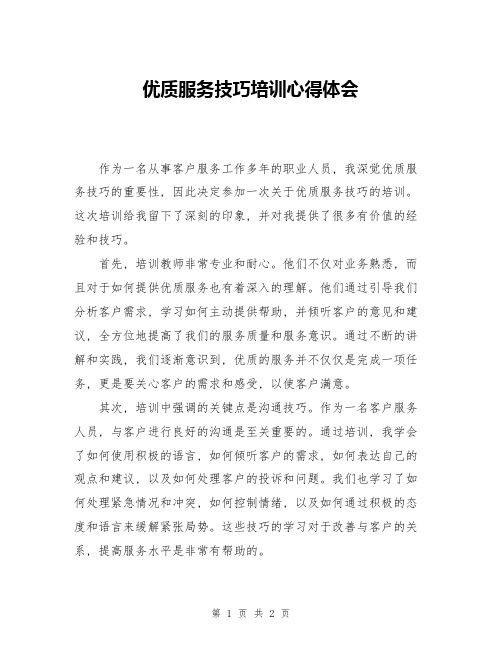 优质服务技巧培训心得体会

作为一名从事客户服务工作多年的职业人员，我深觉优质服务技巧的重要性，因此决定参加一次关于优质服务技巧的培训。这次培训给我留下了深刻的印象，并对我提供了很多有价值的经验和技巧。

首先，培训教师非常专业和耐心。他们不仅对业务熟悉，而且对于如何提供优质服务也有着深入的理解。他们通过引导我们分析客户需求，学习如何主动提供帮助，并倾听客户的意见和建议，全方位地提高了我们的服务质量和服务意识。通过不断的讲解和实践，我们逐渐意识到，优质的服务并不仅仅是完成一项任务，更是要关心客户的需求和感受，以使客户满意。

其次，培训中强调的关键点是沟通技巧。作为一名客户服务人员，与客户进行良好的沟通是至关重要的。通过培训，我学会了如何使用积极的语言，如何倾听客户的需求，如何表达自己的观点和建议，以及如何处理客户的投诉和问题。我们也学习了如何处理紧急情况和冲突，如何控制情绪，以及如何通过积极的态度和语言来缓解紧张局势。这些技巧的学习对于改善与客户的关系，提高服务水平是非常有帮助的。

第 1 页 共 2 页